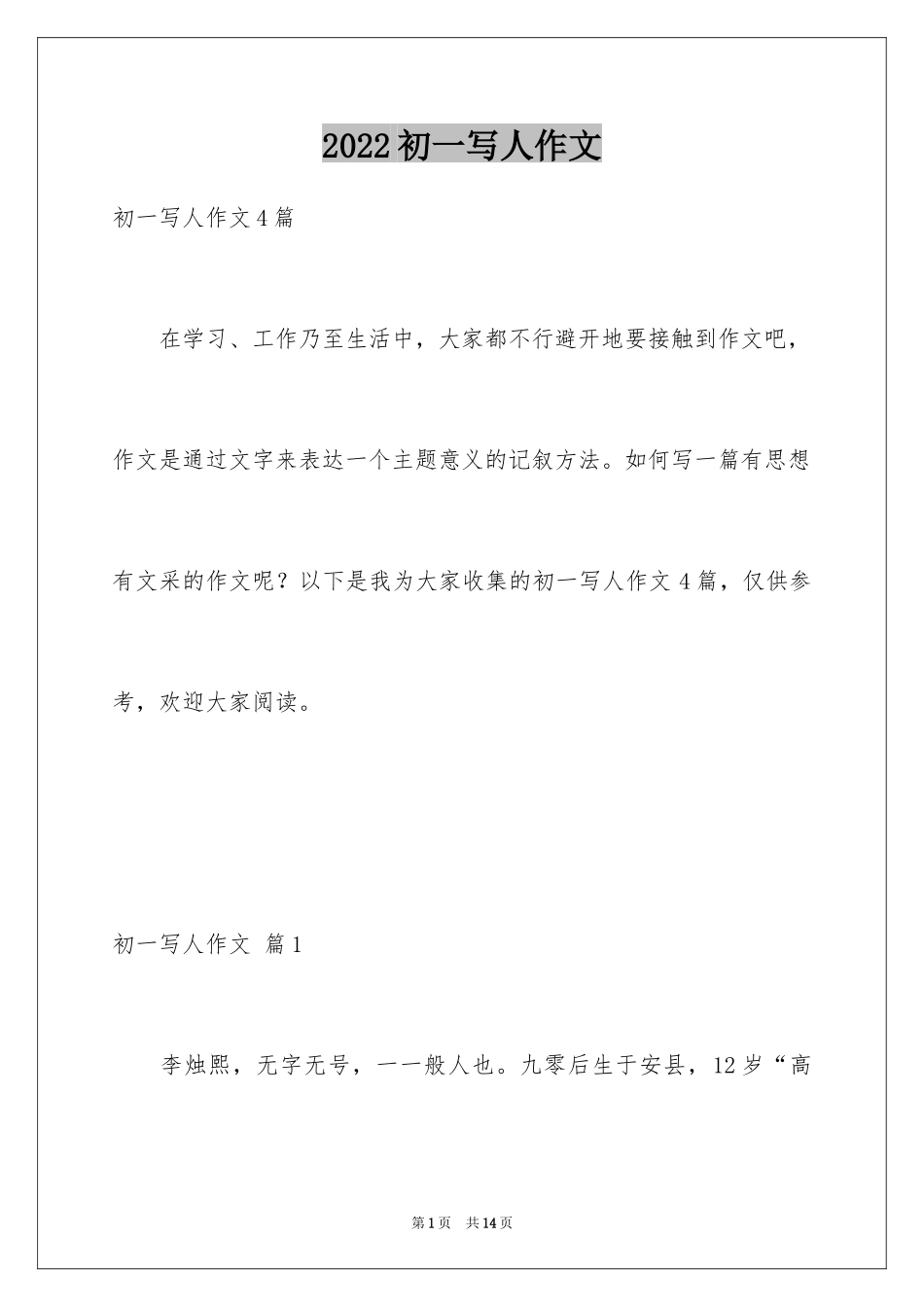 2022初一写人作文

初一写人作文4篇

在学习、工作乃至生活中，大家都不行避开地要接触到作文吧，作文是通过文字来表达一个主题意义的记叙方法。如何写一篇有思想有文采的作文呢？以下是我为大家收集的初一写人作文4篇，仅供参考，欢迎大家阅读。

初一写人作文 篇1

李烛熙，无字无号，一一般人也。九零后生于安县，12岁“高

第1页 共14页